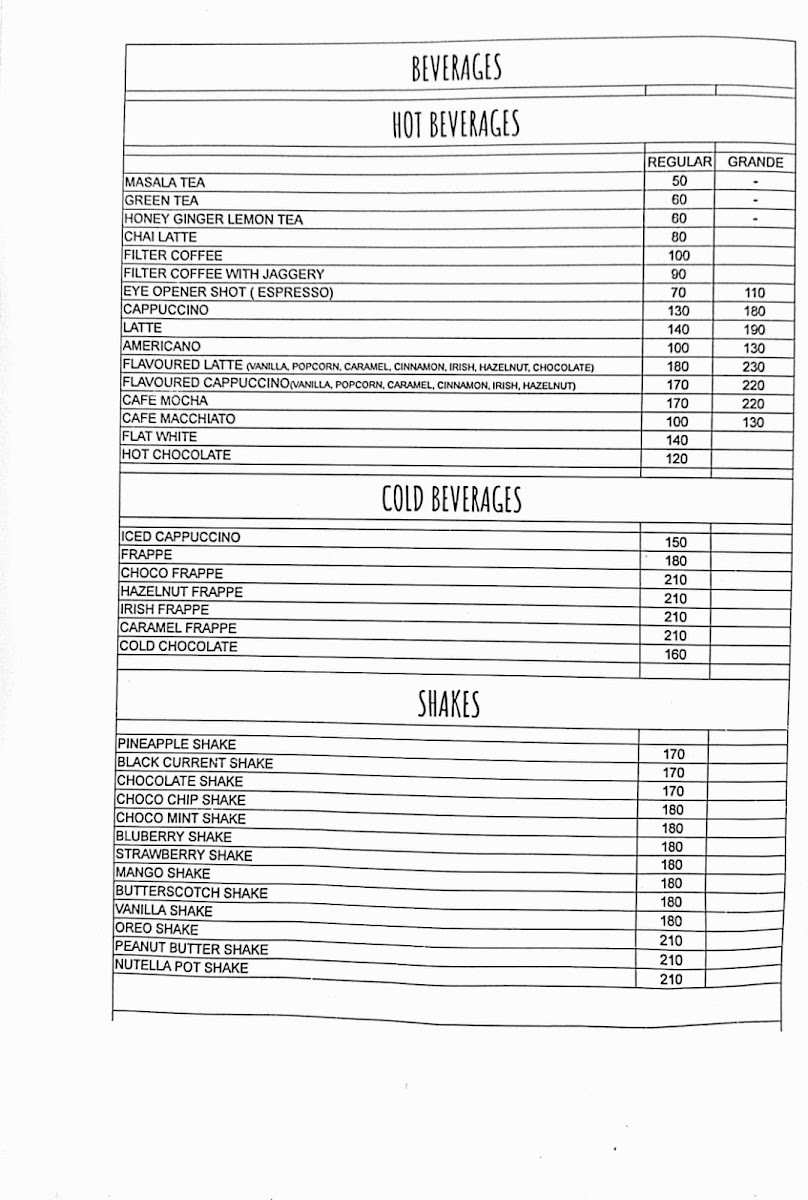 BEVERAGES

HOT BEVERAGES

| | REGULAR | GRANDE |
|---|---|---|
| MASALA TEA | 50 | - |
| GREEN TEA | 60 | - |
| HONEY GINGER LEMON TEA | 60 | - |
| CHAI LATTE | 80 | |
| FILTER COFFEE | 100 | |
| FILTER COFFEE WITH JAGGERY | 90 | |
| EYE OPENER SHOT ( ESPRESSO) | 70 | 110 |
| CAPPUCCINO | 130 | 180 |
| LATTE | 140 | 190 |
| AMERICANO | 100 | 130 |
| FLAVOURED LATTE (VANILLA, POPCORN, CARAMEL, CINNAMON, IRISH, HAZELNUT, CHOCOLATE) | 180 | 230 |
| FLAVOURED CAPPUCCINO(VANILLA, POPCORN, CARAMEL, CINNAMON, IRISH, HAZELNUT) | 170 | 220 |
| CAFE MOCHA | 170 | 220 |
| CAFE MACCHIATO | 100 | 130 |
| FLAT WHITE | 140 | |
| HOT CHOCOLATE | 120 | |

COLD BEVERAGES

| | | |
|---|---|---|
| ICED CAPPUCCINO | 150 | |
| FRAPPE | 180 | |
| CHOCO FRAPPE | 210 | |
| HAZELNUT FRAPPE | 210 | |
| IRISH FRAPPE | 210 | |
| CARAMEL FRAPPE | 210 | |
| COLD CHOCOLATE | 160 | |

SHAKES

| | | |
|---|---|---|
| PINEAPPLE SHAKE | 170 | |
| BLACK CURRENT SHAKE | 170 | |
| CHOCOLATE SHAKE | 170 | |
| CHOCO CHIP SHAKE | 180 | |
| CHOCO MINT SHAKE | 180 | |
| BLUBERRY SHAKE | 180 | |
| STRAWBERRY SHAKE | 180 | |
| MANGO SHAKE | 180 | |
| BUTTERSCOTCH SHAKE | 180 | |
| VANILLA SHAKE | 180 | |
| OREO SHAKE | 210 | |
| PEANUT BUTTER SHAKE | 210 | |
| NUTELLA POT SHAKE | 210 | |